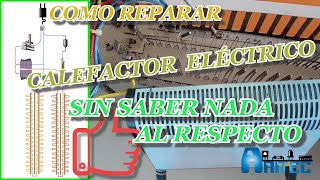 COMO REPARAR
CALEFACTOR ELÉCTRICO
SIN SABER NADA
AL RESPECTO
ARITEC